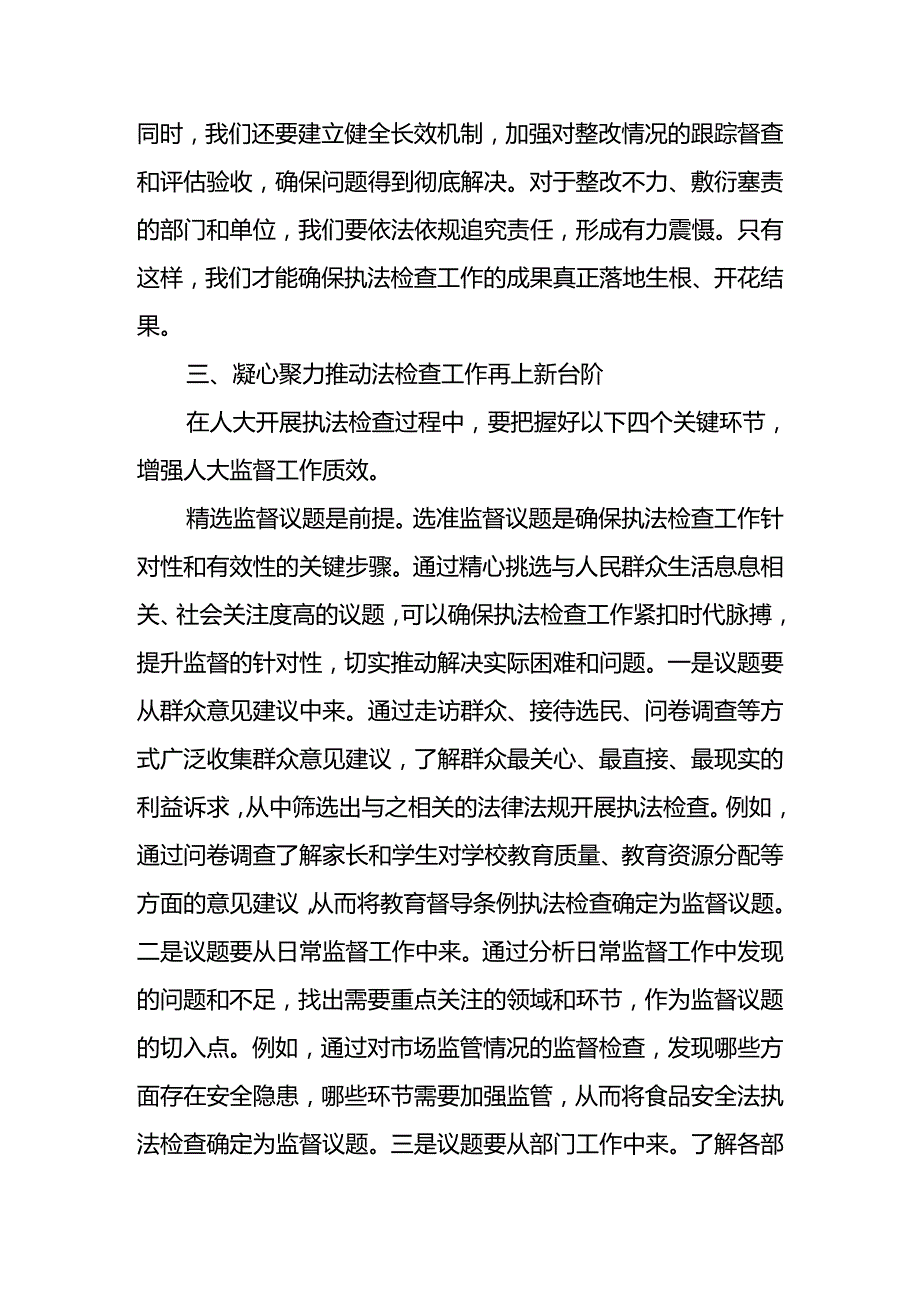 同时，我们还要建立健全长效机制，加强对整改情况的跟踪督查和评估验收，确保问题得到彻底解决。对于整改不力、敷衍塞责的部门和单位，我们要依法依规追究责任，形成有力震慑。只有这样，我们才能确保执法检查工作的成果真正落地生根、开花结果。

三、凝心聚力推动法检查工作再上新台阶

在人大开展执法检查过程中，要把握好以下四个关键环节，增强人大监督工作质效。

精选监督议题是前提。选准监督议题是确保执法检查工作针对性和有效性的关键步骤。通过精心挑选与人民群众生活息息相关、社会关注度高的议题，可以确保执法检查工作紧扣时代脉搏，提升监督的针对性，切实推动解决实际困难和问题。一是议题要从群众意见建议中来。通过走访群众、接待选民、问卷调查等方式广泛收集群众意见建议，了解群众最关心、最直接、最现实的利益诉求，从中筛选出与之相关的法律法规开展执法检查。例如，通过问卷调查了解家长和学生对学校教育质量、教育资源分配等方面的意见建议 从而将教育督导条例执法检查确定为监督议题。二是议题要从日常监督工作中来。通过分析日常监督工作中发现的问题和不足，找出需要重点关注的领域和环节，作为监督议题的切入点。例如，通过对市场监管情况的监督检查，发现哪些方面存在安全隐患，哪些环节需要加强监管，从而将食品安全法执法检查确定为监督议题。三是议题要从部门工作中来。了解各部